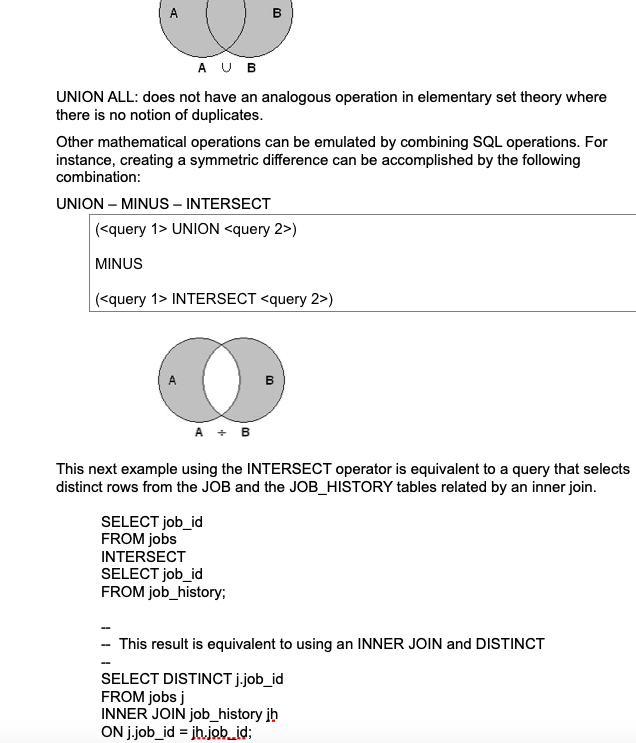 A B

A ∪ B

UNION ALL: does not have an analogous operation in elementary set theory where there is no notion of duplicates.

Other mathematical operations can be emulated by combining SQL operations. For instance, creating a symmetric difference can be accomplished by the following combination:

UNION – MINUS – INTERSECT

(<query 1> UNION <query 2>)

MINUS

(<query 1> INTERSECT <query 2>)

A B

A ÷ B

This next example using the INTERSECT operator is equivalent to a query that selects distinct rows from the JOB and the JOB_HISTORY tables related by an inner join.

SELECT job_id
FROM jobs
INTERSECT
SELECT job_id
FROM job_history;

--
-- This result is equivalent to using an INNER JOIN and DISTINCT
--
SELECT DISTINCT j.job_id
FROM jobs j
INNER JOIN job_history jh
ON j.job_id = jh.job_id;